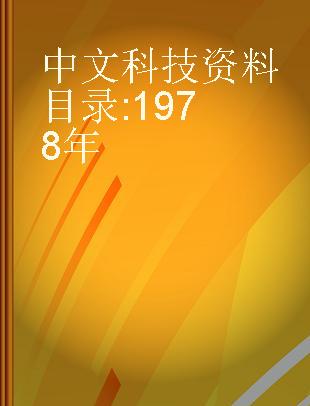 中文科技资料目录:1978年